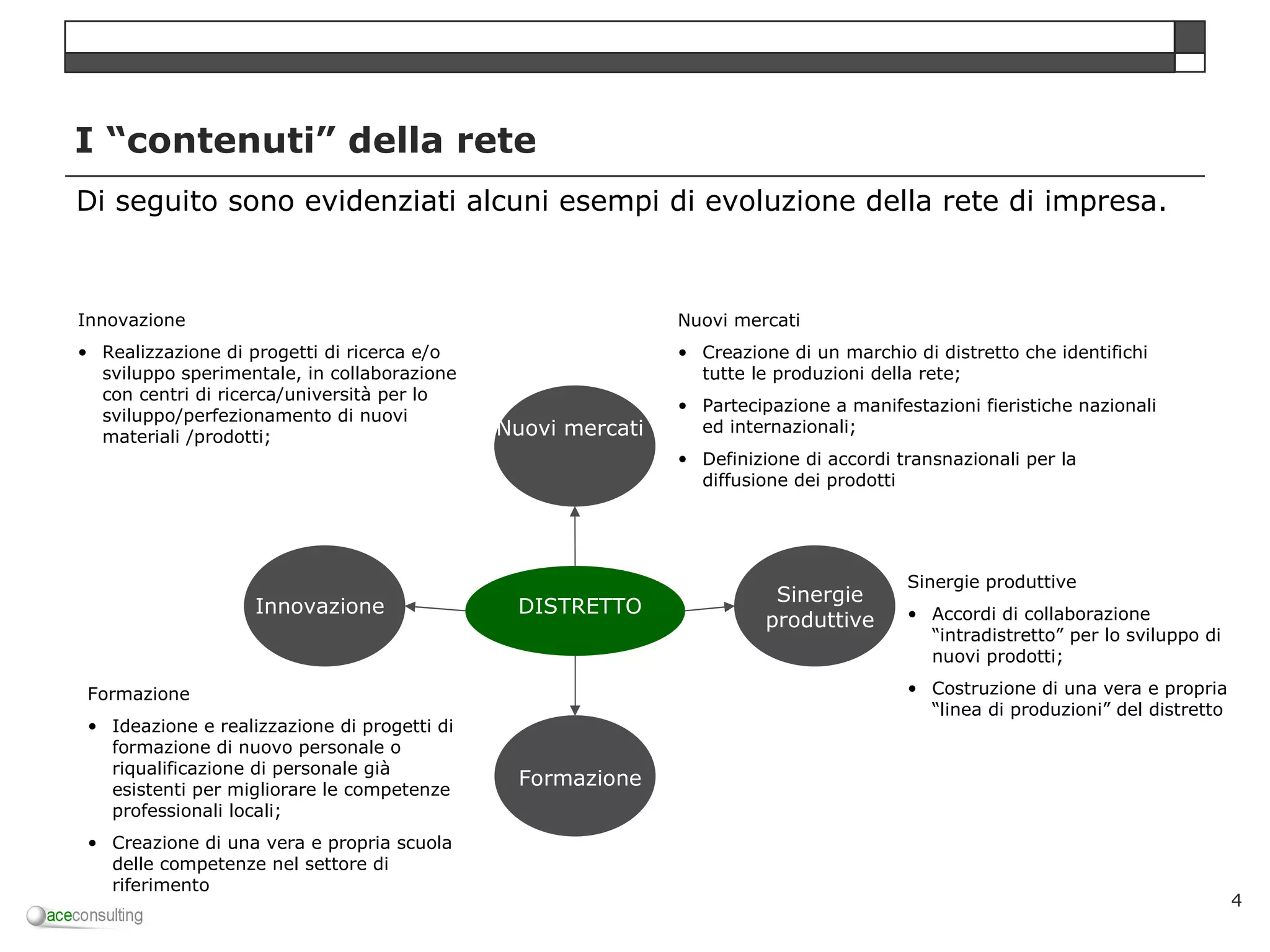 I "contenuti" della rete

Di seguito sono evidenziati alcuni esempi di evoluzione della rete di impresa.

Innovazione

• Realizzazione di progetti di ricerca e/o sviluppo sperimentale, in collaborazione con centri di ricerca/università per lo sviluppo/perfezionamento di nuovi materiali /prodotti;

Nuovi mercati

• Creazione di un marchio di distretto che identifichi tutte le produzioni della rete;
• Partecipazione a manifestazioni fieristiche nazionali ed internazionali;
• Definizione di accordi transnazionali per la diffusione dei prodotti

Nuovi mercati

Innovazione

DISTRETTO

Sinergie produttive

Formazione

Sinergie produttive

• Accordi di collaborazione "intradistretto" per lo sviluppo di nuovi prodotti;
• Costruzione di una vera e propria "linea di produzioni" del distretto

Formazione

• Ideazione e realizzazione di progetti di formazione di nuovo personale o riqualificazione di personale già esistenti per migliorare le competenze professionali locali;
• Creazione di una vera e propria scuola delle competenze nel settore di riferimento

aceconsulting

4